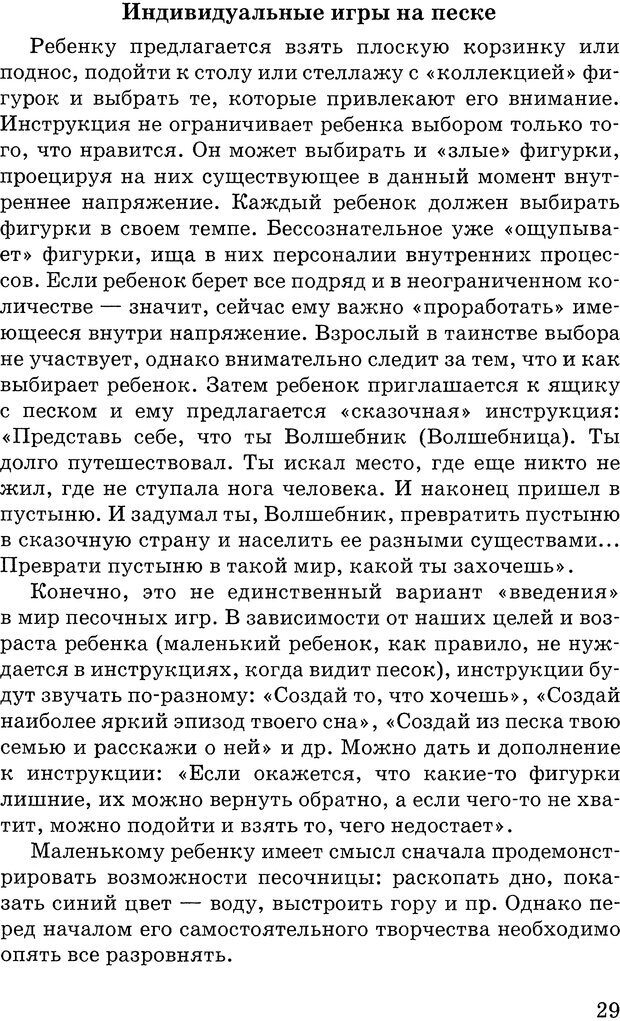 Индивидуальные игры на песке

Ребенку предлагается взять плоскую корзинку или поднос, подойти к столу или стеллажу с «коллекцией» фигурок и выбрать те, которые привлекают его внимание. Инструкция не ограничивает ребенка выбором только того, что нравится. Он может выбирать и «злые» фигурки, проецируя на них существующее в данный момент внутреннее напряжение. Каждый ребенок должен выбирать фигурки в своем темпе. Бессознательное уже «ощупывает» фигурки, ища в них персоналии внутренних процессов. Если ребенок берет все подряд и в неограниченном количестве — значит, сейчас ему важно «проработать» имеющееся внутри напряжение. Взрослый в таинстве выбора не участвует, однако внимательно следит за тем, что и как выбирает ребенок. Затем ребенок приглашается к ящику с песком и ему предлагается «сказочная» инструкция: «Представь себе, что ты Волшебник (Волшебница). Ты долго путешествовал. Ты искал место, где еще никто не жил, где не ступала нога человека. И наконец пришел в пустыню. И задумал ты, Волшебник, превратить пустыню в сказочную страну и населить ее разными существами... Преврати пустыню в такой мир, какой ты захочешь».

Конечно, это не единственный вариант «введения» в мир песочных игр. В зависимости от наших целей и возраста ребенка (маленький ребенок, как правило, не нуждается в инструкциях, когда видит песок), инструкции будут звучать по-разному: «Создай то, что хочешь», «Создай наиболее яркий эпизод твоего сна», «Создай из песка твою семью и расскажи о ней» и др. Можно дать и дополнение к инструкции: «Если окажется, что какие-то фигурки лишние, их можно вернуть обратно, а если чего-то не хватит, можно подойти и взять то, чего недостает».

Маленькому ребенку имеет смысл сначала продемонстрировать возможности песочницы: раскопать дно, показать синий цвет — воду, выстроить гору и пр. Однако перед началом его самостоятельного творчества необходимо опять все разровнять.

29